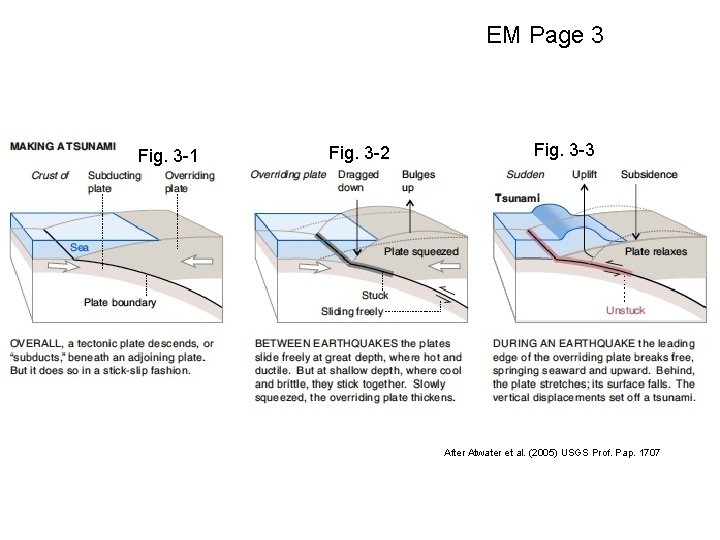 EM Page 3

MAKING A TSUNAMI

Fig. 3-1

Crust of

Subducting plate

Overriding plate

Sea

Plate boundary

OVERALL, a tectonic plate descends, or "subducts," beneath an adjoining plate. But it does so in a stick-slip fashion.

Fig. 3-2

Overriding plate

Dragged down

Bulges up

Plate squeezed

Stuck

Sliding freely

BETWEEN EARTHQUAKES the plates slide freely at great depth, where hot and ductile. But at shallow depth, where cool and brittle, they stick together. Slowly squeezed, the overriding plate thickens.

Fig. 3-3

Sudden

Uplift

Subsidence

Tsunami

Plate relaxes

Unstuck

DURING AN EARTHQUAKE the leading edge of the overriding plate breaks free, springing seaward and upward. Behind, the plate stretches; its surface falls. The vertical displacements set off a tsunami.

After Atwater et al. (2005) USGS Prof. Pap. 1707